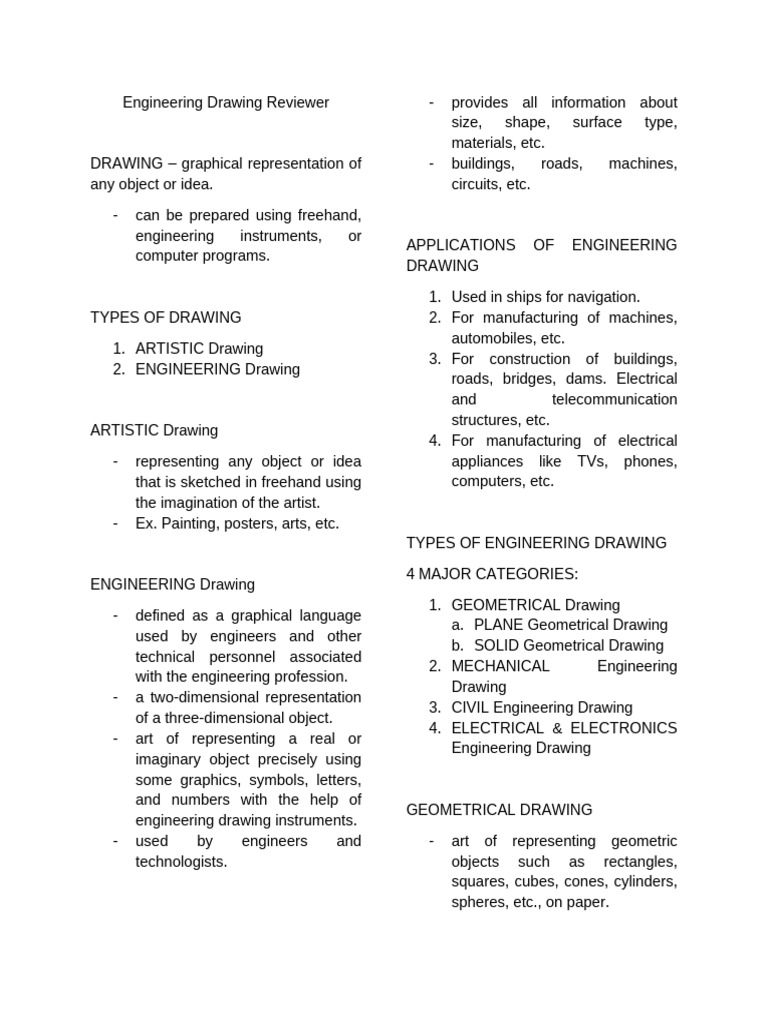 Engineering Drawing Reviewer

DRAWING – graphical representation of any object or idea.

- can be prepared using freehand, engineering instruments, or computer programs.

TYPES OF DRAWING

1. ARTISTIC Drawing
2. ENGINEERING Drawing

ARTISTIC Drawing

- representing any object or idea that is sketched in freehand using the imagination of the artist.
- Ex. Painting, posters, arts, etc.

ENGINEERING Drawing

- defined as a graphical language used by engineers and other technical personnel associated with the engineering profession.
- a two-dimensional representation of a three-dimensional object.
- art of representing a real or imaginary object precisely using some graphics, symbols, letters, and numbers with the help of engineering drawing instruments.
- used by engineers and technologists.
- provides all information about size, shape, surface type, materials, etc.
- buildings, roads, machines, circuits, etc.

APPLICATIONS OF ENGINEERING DRAWING

1. Used in ships for navigation.
2. For manufacturing of machines, automobiles, etc.
3. For construction of buildings, roads, bridges, dams. Electrical and telecommunication structures, etc.
4. For manufacturing of electrical appliances like TVs, phones, computers, etc.

TYPES OF ENGINEERING DRAWING

4 MAJOR CATEGORIES:

1. GEOMETRICAL Drawing
   a. PLANE Geometrical Drawing
   b. SOLID Geometrical Drawing
2. MECHANICAL Engineering Drawing
3. CIVIL Engineering Drawing
4. ELECTRICAL & ELECTRONICS Engineering Drawing

GEOMETRICAL DRAWING

- art of representing geometric objects such as rectangles, squares, cubes, cones, cylinders, spheres, etc., on paper.